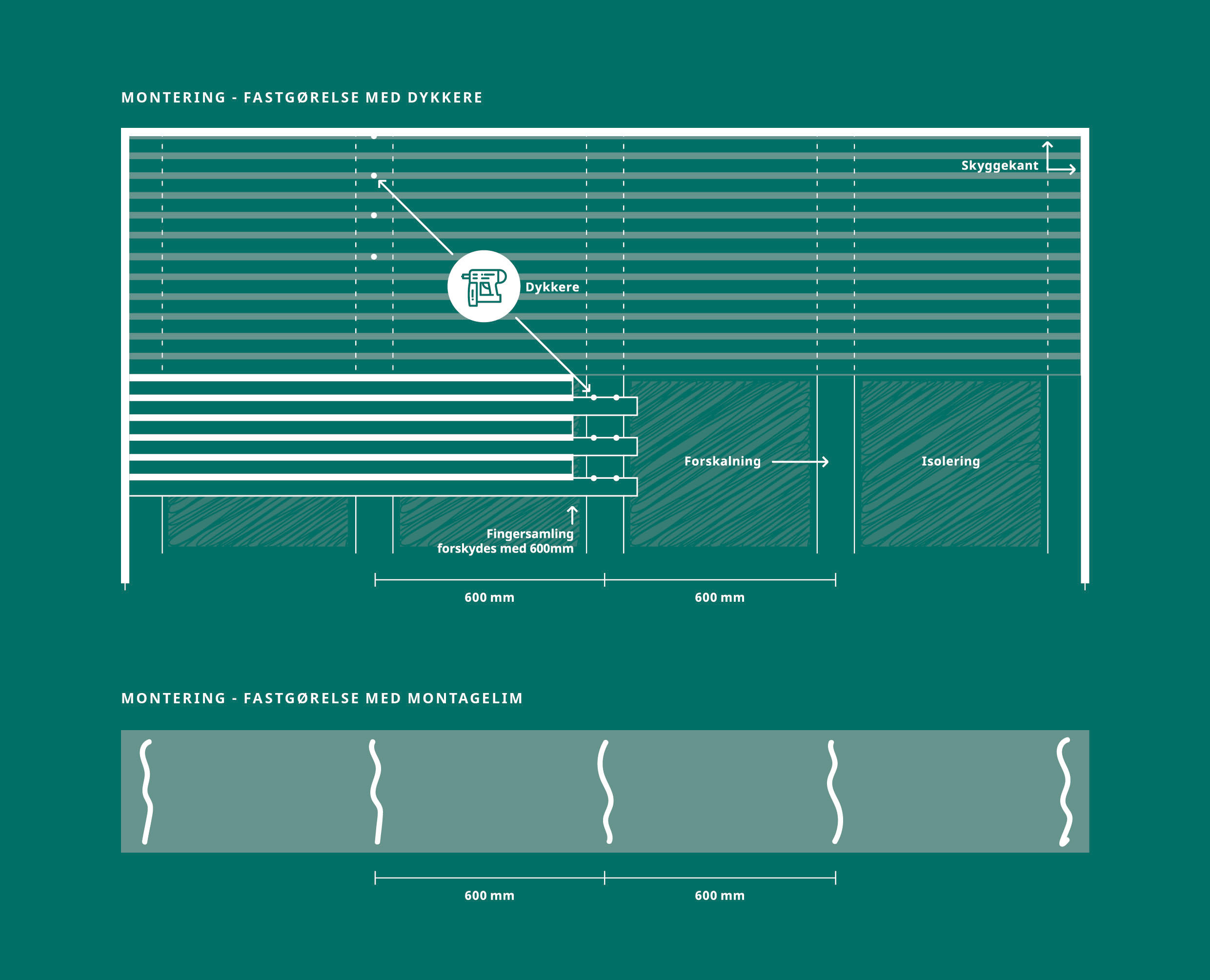 MONTERING - FASTGØRELSE MED DYKKERE

Skyggekant

Dykkere

Forskalning

Isolering

Fingersamling forskydes med 600mm

600 mm

600 mm

MONTERING - FASTGØRELSE MED MONTAGELIM

600 mm

600 mm